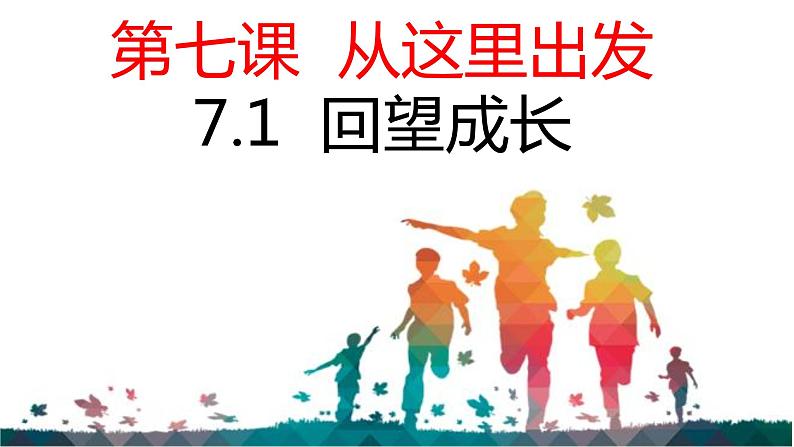 第七课 从这里出发

7.1 回望成长